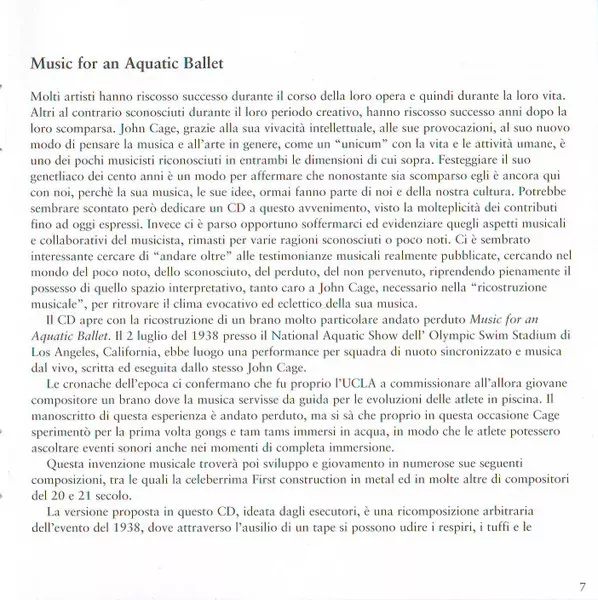 Music for an Aquatic Ballet

Molti artisti hanno riscosso successo durante il corso della loro opera e quindi durante la loro vita. Altri al contrario sconosciuti durante il loro periodo creativo, hanno riscosso successo anni dopo la loro scomparsa. John Cage, grazie alla sua vivacità intellettuale, alle sue provocazioni, al suo nuovo modo di pensare la musica e all'arte in genere, come un "unicum" con la vita e le attività umane, è uno dei pochi musicisti riconosciuti in entrambi le dimensioni di cui sopra. Festeggiare il suo genetliaco dei cento anni è un modo per affermare che nonostante sia scomparso egli è ancora qui con noi, perchè la sua musica, le sue idee, ormai fanno parte di noi e della nostra cultura. Potrebbe sembrare scontato però dedicare un CD a questo avvenimento, visto la molteplicità dei contributi fino ad oggi espressi. Invece ci è parso opportuno soffermarci ed evidenziare quegli aspetti musicali e collaborativi del musicista, rimasti per varie ragioni sconosciuti o poco noti. Ci è sembrato interessante cercare di "andare oltre" alle testimonianze musicali realmente pubblicate, cercando nel mondo del poco noto, dello sconosciuto, del perduto, del non pervenuto, riprendendo pienamente il possesso di quello spazio interpretativo, tanto caro a John Cage, necessario nella "ricostruzione musicale", per ritrovare il clima evocativo ed eclettico della sua musica.

Il CD apre con la ricostruzione di un brano molto particolare andato perduto Music for an Aquatic Ballet. Il 2 luglio del 1938 presso il National Aquatic Show dell' Olympic Swim Stadium di Los Angeles, California, ebbe luogo una performance per squadra di nuoto sincronizzato e musica dal vivo, scritta ed eseguita dallo stesso John Cage.

Le cronache dell'epoca ci confermano che fu proprio l'UCLA a commissionare all'allora giovane compositore un brano dove la musica servisse da guida per le evoluzioni delle atlete in piscina. Il manoscritto di questa esperienza è andato perduto, ma si sà che proprio in questa occasione Cage sperimentò per la prima volta gongs e tam tams immersi in acqua, in modo che le atlete potessero ascoltare eventi sonori anche nei momenti di completa immersione.

Questa invenzione musicale troverà poi sviluppo e giovamento in numerose sue seguenti composizioni, tra le quali la celeberrima First construction in metal ed in molte altre di compositori del 20 e 21 secolo.

La versione proposta in questo CD, ideata dagli esecutori, è una ricomposizione arbitraria dell'evento del 1938, dove attraverso l'ausilio di un tape si possono udire i respiri, i tuffi e le

7